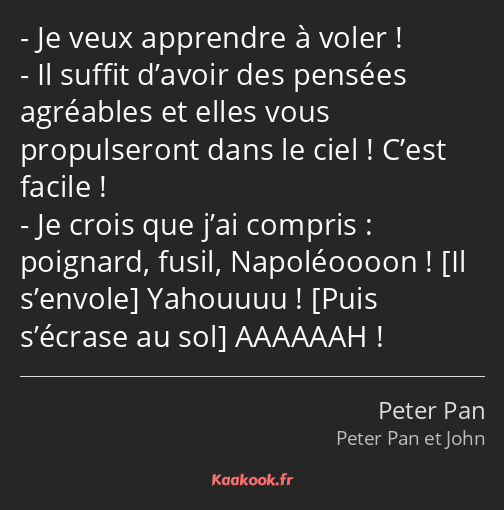 - Je veux apprendre à voler !
- Il suffit d’avoir des pensées agréables et elles vous propulseront dans le ciel ! C’est facile !
- Je crois que j’ai compris : poignard, fusil, Napoléoooon ! [Il s’envole] Yahouuuu ! [Puis s’écrase au sol] AAAAAAH !

Peter Pan
Peter Pan et John

Kaakook.fr